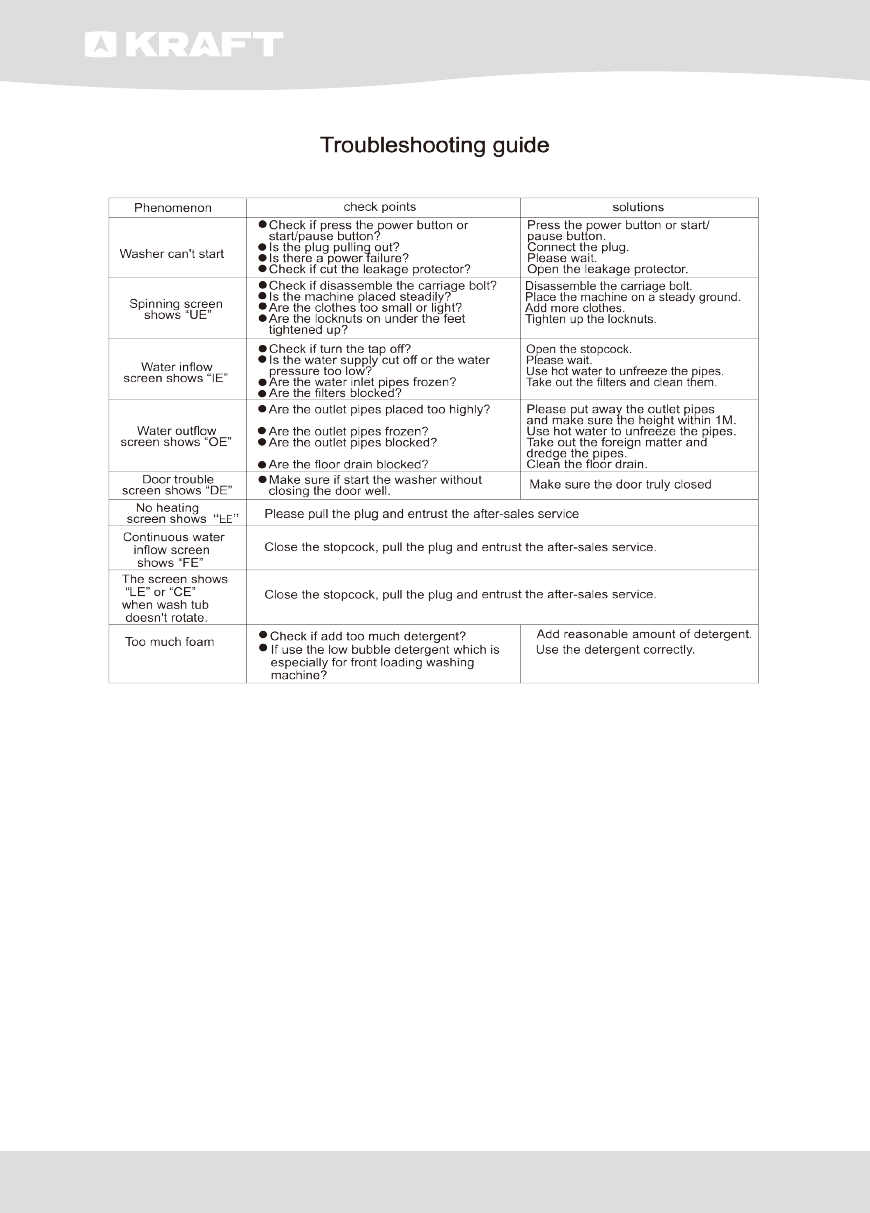 KRAFT

Troubleshooting guide

| Phenomenon | check points | solutions |
|---|---|---|
| Washer can't start | ● Check if press the power button or start/pause button? ● Is the plug pulling out? ● Is there a power failure? ● Check if cut the leakage protector? | Press the power button or start/ pause button. Connect the plug. Please wait. Open the leakage protector. |
| Spinning screen shows "UE" | ● Check if disassemble the carriage bolt? ● Is the machine placed steadily? ● Are the clothes too small or light? ● Are the locknuts on under the feet tightened up? | Disassemble the carriage bolt. Place the machine on a steady ground. Add more clothes. Tighten up the locknuts. |
| Water inflow screen shows "IE" | ● Check if turn the tap off? ● Is the water supply cut off or the water pressure too low? ● Are the water inlet pipes frozen? ● Are the filters blocked? | Open the stopcock. Please wait. Use hot water to unfreeze the pipes. Take out the filters and clean them. |
| Water outflow screen shows "OE" | ● Are the outlet pipes placed too highly? ● Are the outlet pipes frozen? ● Are the outlet pipes blocked? ● Are the floor drain blocked? | Please put away the outlet pipes and make sure the height within 1M. Use hot water to unfreeze the pipes. Take out the foreign matter and dredge the pipes. Clean the floor drain. |
| Door trouble screen shows "DE" | ● Make sure if start the washer without closing the door well. | Make sure the door truly closed |
| No heating screen shows "LE" | Please pull the plug and entrust the after-sales service | |
| Continuous water inflow screen shows "FE" | Close the stopcock, pull the plug and entrust the after-sales service. | |
| The screen shows "LE" or "CE" when wash tub doesn't rotate. | Close the stopcock, pull the plug and entrust the after-sales service. | |
| Too much foam | ● Check if add too much detergent? ● If use the low bubble detergent which is especially for front loading washing machine? | Add reasonable amount of detergent. Use the detergent correctly. |